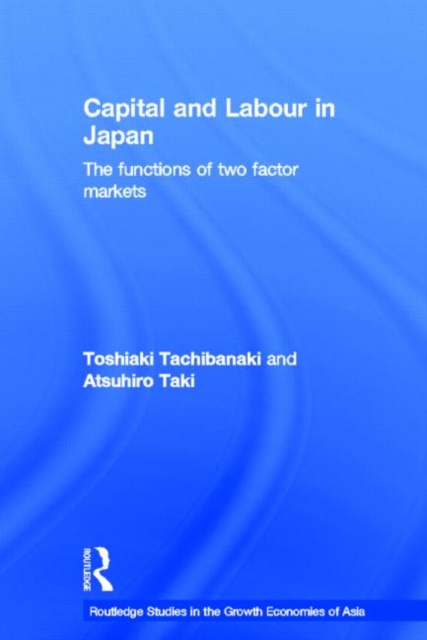 Capital and Labour in Japan

The functions of two factor markets

Toshiaki Tachibanaki and Atsuhiro Taki

ROUTLEDGE

Routledge Studies in the Growth Economies of Asia